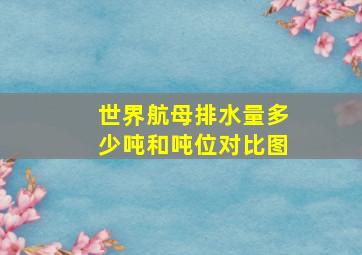 世界航母排水量多少吨和吨位对比图